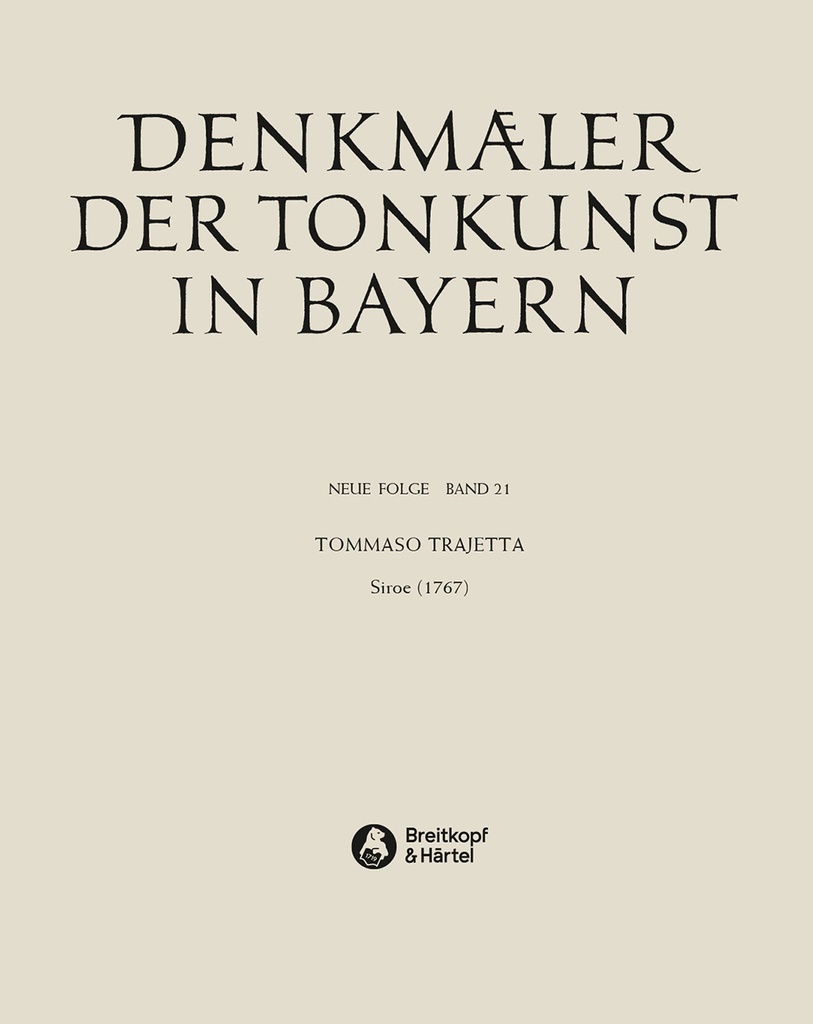 DENKMÆLER DER TONKUNST IN BAYERN

NEUE FOLGE BAND 21

TOMMASO TRAJETTA

Siroe (1767)

1719

Breitkopf & Härtel